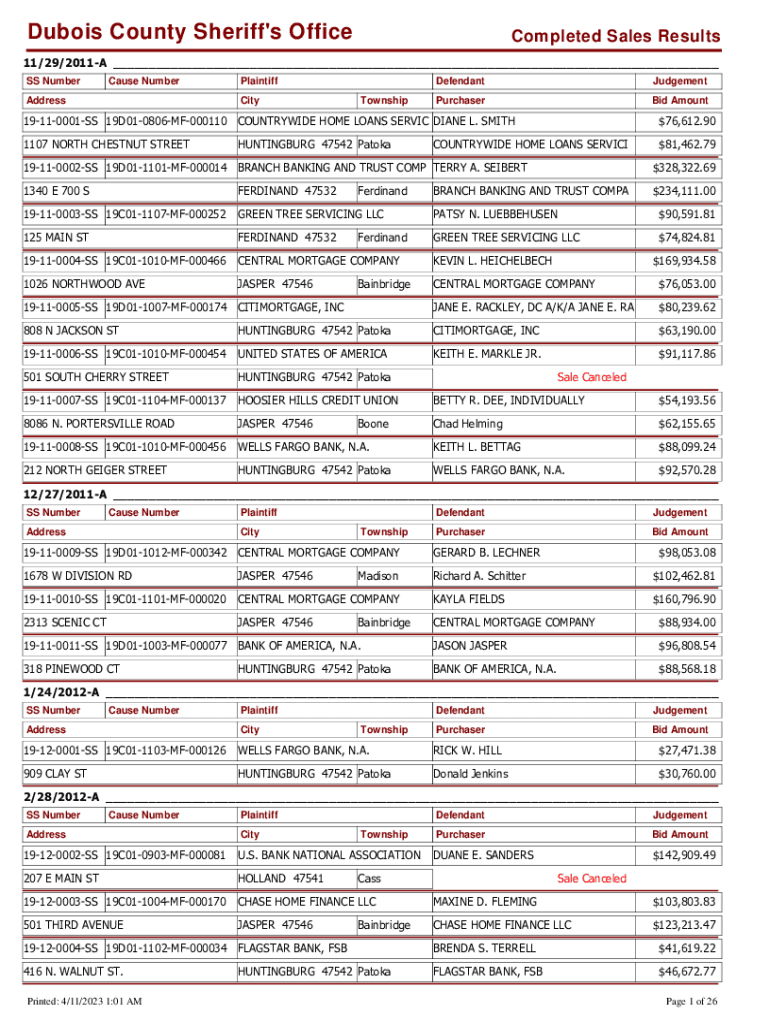 Dubois County Sheriff's Office

Completed Sales Results

11/29/2011-A

| SS Number | Cause Number | Plaintiff | | Defendant | Judgement |
|---|---|---|---|---|---|
| Address | | City | Township | Purchaser | Bid Amount |
| 19-11-0001-SS | 19D01-0806-MF-000110 | COUNTRYWIDE HOME LOANS SERVIC | | DIANE L. SMITH | $76,612.90 |
| 1107 NORTH CHESTNUT STREET | | HUNTINGBURG 47542 | Patoka | COUNTRYWIDE HOME LOANS SERVICI | $81,462.79 |
| 19-11-0002-SS | 19D01-1101-MF-000014 | BRANCH BANKING AND TRUST COMP | | TERRY A. SEIBERT | $328,322.69 |
| 1340 E 700 S | | FERDINAND 47532 | Ferdinand | BRANCH BANKING AND TRUST COMPA | $234,111.00 |
| 19-11-0003-SS | 19C01-1107-MF-000252 | GREEN TREE SERVICING LLC | | PATSY N. LUEBBEHUSEN | $90,591.81 |
| 125 MAIN ST | | FERDINAND 47532 | Ferdinand | GREEN TREE SERVICING LLC | $74,824.81 |
| 19-11-0004-SS | 19C01-1010-MF-000466 | CENTRAL MORTGAGE COMPANY | | KEVIN L. HEICHELBECH | $169,934.58 |
| 1026 NORTHWOOD AVE | | JASPER 47546 | Bainbridge | CENTRAL MORTGAGE COMPANY | $76,053.00 |
| 19-11-0005-SS | 19D01-1007-MF-000174 | CITIMORTGAGE, INC | | JANE E. RACKLEY, DC A/K/A JANE E. RA | $80,239.62 |
| 808 N JACKSON ST | | HUNTINGBURG 47542 | Patoka | CITIMORTGAGE, INC | $63,190.00 |
| 19-11-0006-SS | 19C01-1010-MF-000454 | UNITED STATES OF AMERICA | | KEITH E. MARKLE JR. | $91,117.86 |
| 501 SOUTH CHERRY STREET | | HUNTINGBURG 47542 | Patoka | Sale Canceled | |
| 19-11-0007-SS | 19C01-1104-MF-000137 | HOOSIER HILLS CREDIT UNION | | BETTY R. DEE, INDIVIDUALLY | $54,193.56 |
| 8086 N. PORTERSVILLE ROAD | | JASPER 47546 | Boone | Chad Helming | $62,155.65 |
| 19-11-0008-SS | 19C01-1010-MF-000456 | WELLS FARGO BANK, N.A. | | KEITH L. BETTAG | $88,099.24 |
| 212 NORTH GEIGER STREET | | HUNTINGBURG 47542 | Patoka | WELLS FARGO BANK, N.A. | $92,570.28 |

12/27/2011-A

| SS Number | Cause Number | Plaintiff | | Defendant | Judgement |
|---|---|---|---|---|---|
| Address | | City | Township | Purchaser | Bid Amount |
| 19-11-0009-SS | 19D01-1012-MF-000342 | CENTRAL MORTGAGE COMPANY | | GERARD B. LECHNER | $98,053.08 |
| 1678 W DIVISION RD | | JASPER 47546 | Madison | Richard A. Schitter | $102,462.81 |
| 19-11-0010-SS | 19C01-1101-MF-000020 | CENTRAL MORTGAGE COMPANY | | KAYLA FIELDS | $160,796.90 |
| 2313 SCENIC CT | | JASPER 47546 | Bainbridge | CENTRAL MORTGAGE COMPANY | $88,934.00 |
| 19-11-0011-SS | 19D01-1003-MF-000077 | BANK OF AMERICA, N.A. | | JASON JASPER | $96,808.54 |
| 318 PINEWOOD CT | | HUNTINGBURG 47542 | Patoka | BANK OF AMERICA, N.A. | $88,568.18 |

1/24/2012-A

| SS Number | Cause Number | Plaintiff | | Defendant | Judgement |
|---|---|---|---|---|---|
| Address | | City | Township | Purchaser | Bid Amount |
| 19-12-0001-SS | 19C01-1103-MF-000126 | WELLS FARGO BANK, N.A. | | RICK W. HILL | $27,471.38 |
| 909 CLAY ST | | HUNTINGBURG 47542 | Patoka | Donald Jenkins | $30,760.00 |

2/28/2012-A

| SS Number | Cause Number | Plaintiff | | Defendant | Judgement |
|---|---|---|---|---|---|
| Address | | City | Township | Purchaser | Bid Amount |
| 19-12-0002-SS | 19C01-0903-MF-000081 | U.S. BANK NATIONAL ASSOCIATION | | DUANE E. SANDERS | $142,909.49 |
| 207 E MAIN ST | | HOLLAND 47541 | Cass | Sale Canceled | |
| 19-12-0003-SS | 19C01-1004-MF-000170 | CHASE HOME FINANCE LLC | | MAXINE D. FLEMING | $103,803.83 |
| 501 THIRD AVENUE | | JASPER 47546 | Bainbridge | CHASE HOME FINANCE LLC | $123,213.47 |
| 19-12-0004-SS | 19D01-1102-MF-000034 | FLAGSTAR BANK, FSB | | BRENDA S. TERRELL | $41,619.22 |
| 416 N. WALNUT ST. | | HUNTINGBURG 47542 | Patoka | FLAGSTAR BANK, FSB | $46,672.77 |

Printed: 4/11/2023 1:01 AM

Page 1 of 26